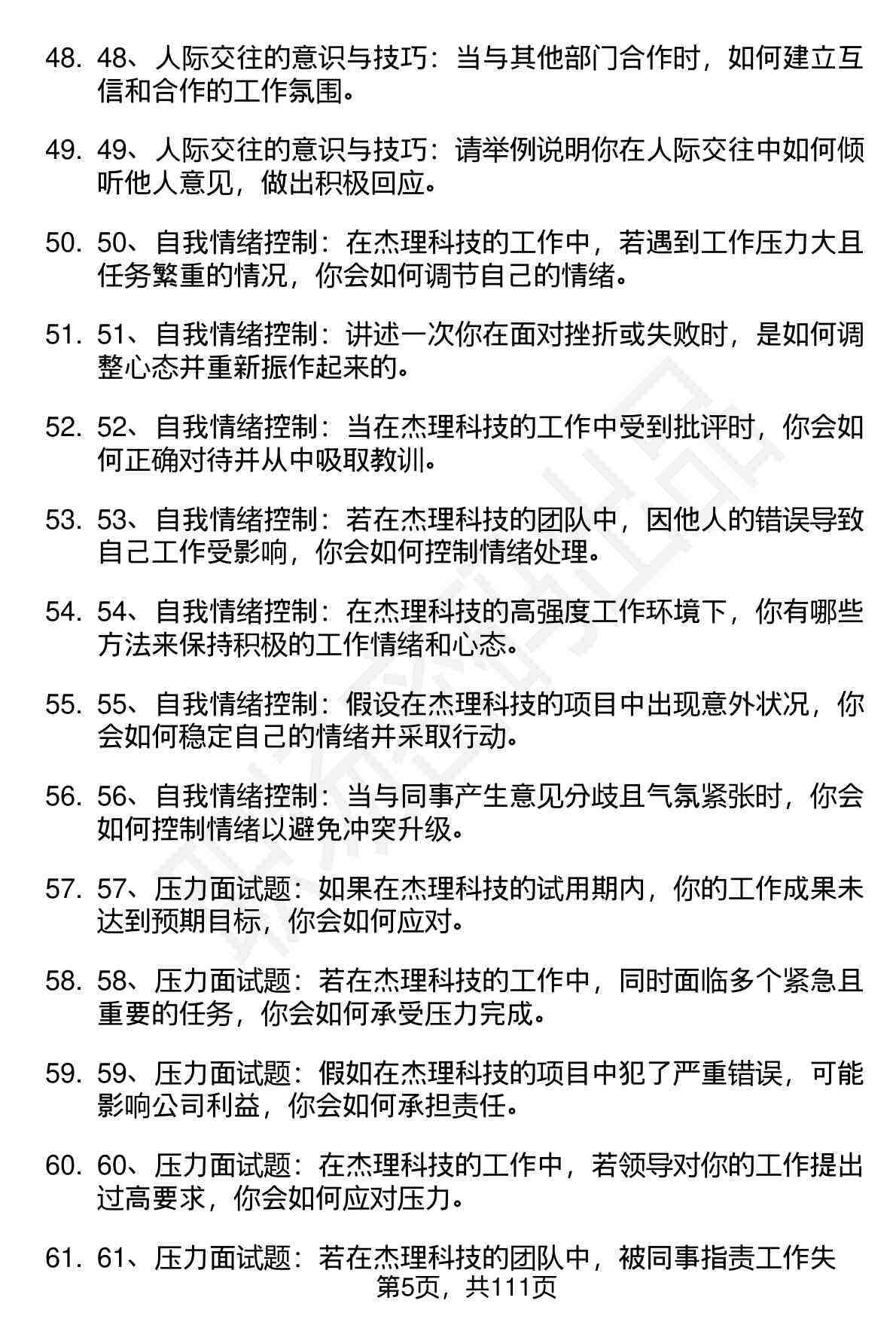 48. 48、人际交往的意识与技巧：当与其他部门合作时，如何建立互信和合作的工作氛围。

49. 49、人际交往的意识与技巧：请举例说明你在人际交往中如何倾听他人意见，做出积极回应。

50. 50、自我情绪控制：在杰理科技的工作中，若遇到工作压力大且任务繁重的情况，你会如何调节自己的情绪。

51. 51、自我情绪控制：讲述一次你在面对挫折或失败时，是如何调整心态并重新振作起来的。

52. 52、自我情绪控制：当在杰理科技的工作中受到批评时，你会如何正确对待并从中吸取教训。

53. 53、自我情绪控制：若在杰理科技的团队中，因他人的错误导致自己工作受影响，你会如何控制情绪处理。

54. 54、自我情绪控制：在杰理科技的高强度工作环境下，你有哪些方法来保持积极的工作情绪和心态。

55. 55、自我情绪控制：假设在杰理科技的项目中出现意外状况，你会如何稳定自己的情绪并采取行动。

56. 56、自我情绪控制：当与同事产生意见分歧且气氛紧张时，你会如何控制情绪以避免冲突升级。

57. 57、压力面试题：如果在杰理科技的试用期内，你的工作成果未达到预期目标，你会如何应对。

58. 58、压力面试题：若在杰理科技的工作中，同时面临多个紧急且重要的任务，你会如何承受压力完成。

59. 59、压力面试题：假如在杰理科技的项目中犯了严重错误，可能影响公司利益，你会如何承担责任。

60. 60、压力面试题：在杰理科技的工作中，若领导对你的工作提出过高要求，你会如何应对压力。

61. 61、压力面试题：若在杰理科技的团队中，被同事指责工作失

第5页，共111页